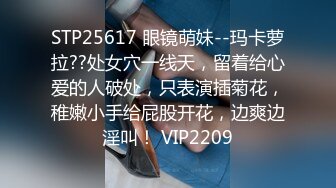 STP25617 眼镜萌妹--玛卡萝拉??处女穴一线天，留着给心爱的人破处，只表演插菊花，稚嫩小手给屁股开花，边爽边淫叫！ VIP2209